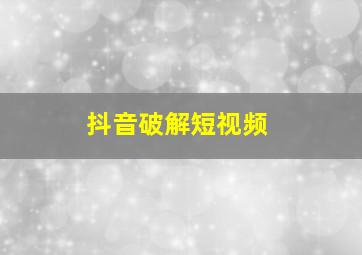 抖音破解短视频